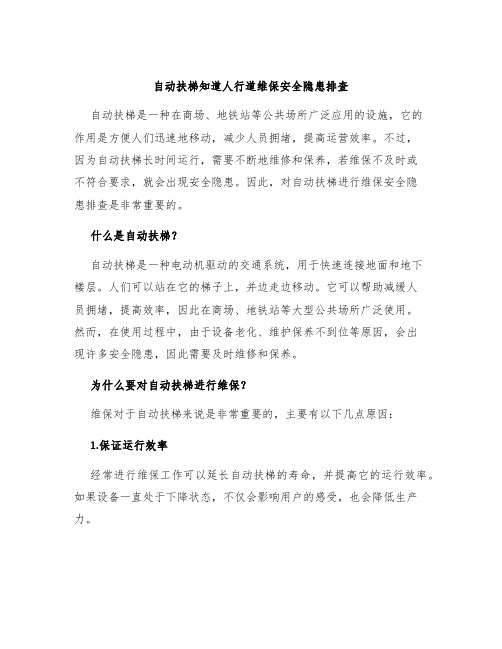 自动扶梯知道人行道维保安全隐患排查

自动扶梯是一种在商场、地铁站等公共场所广泛应用的设施，它的作用是方便人们迅速地移动，减少人员拥堵，提高运营效率。不过，因为自动扶梯长时间运行，需要不断地维修和保养，若维保不及时或不符合要求，就会出现安全隐患。因此，对自动扶梯进行维保安全隐患排查是非常重要的。

什么是自动扶梯？

自动扶梯是一种电动机驱动的交通系统，用于快速连接地面和地下楼层。人们可以站在它的梯子上，并边走边移动。它可以帮助减缓人员拥堵，提高效率，因此在商场、地铁站等大型公共场所广泛使用。然而，在使用过程中，由于设备老化、维护保养不到位等原因，会出现许多安全隐患，因此需要及时维修和保养。

为什么要对自动扶梯进行维保？

维保对于自动扶梯来说是非常重要的，主要有以下几点原因：

1.保证运行效率

经常进行维保工作可以延长自动扶梯的寿命，并提高它的运行效率。如果设备一直处于下降状态，不仅会影响用户的感受，也会降低生产力。